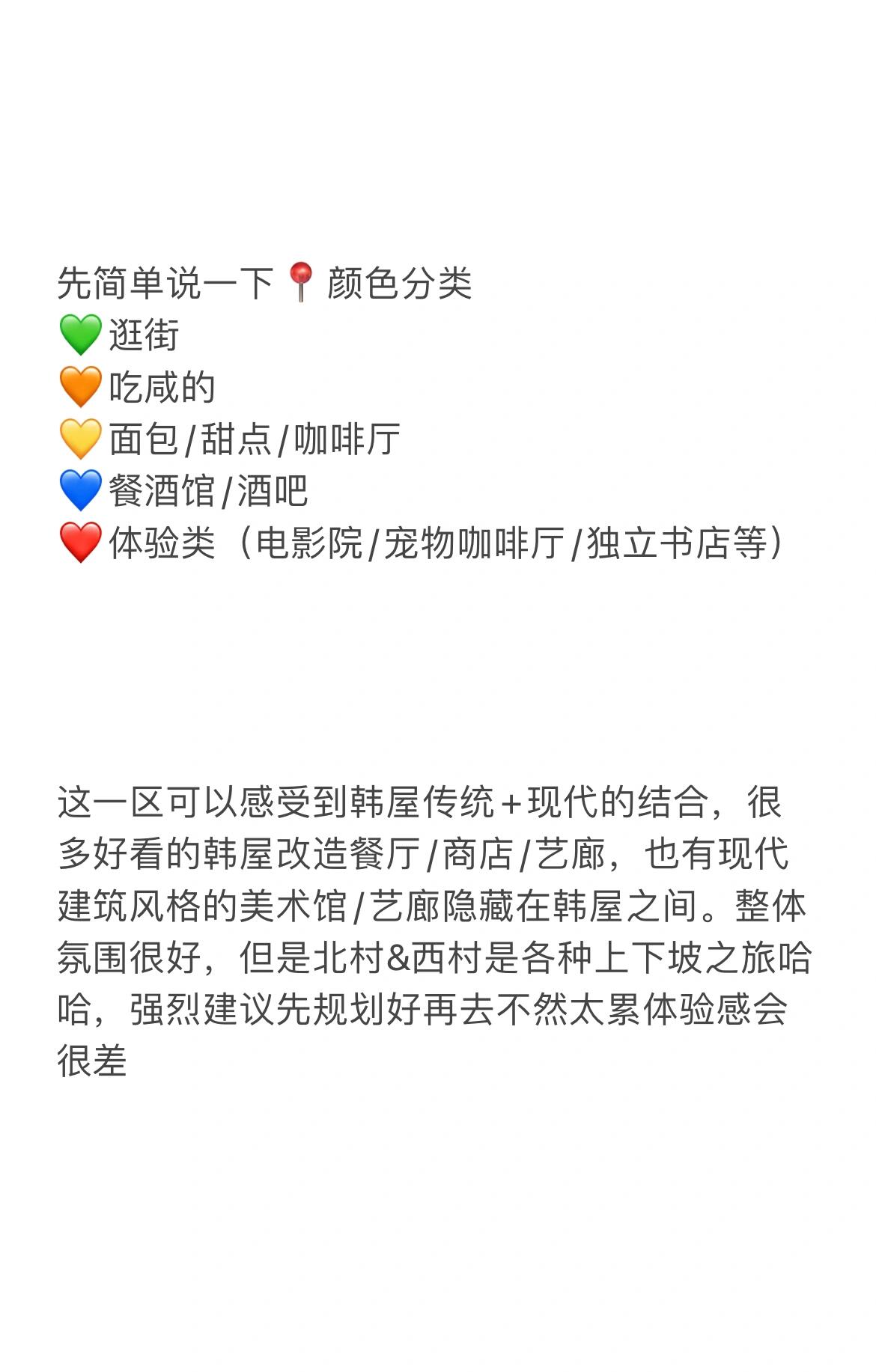 先简单说一下📍颜色分类
💚逛街
🧡吃咸的
💛面包/甜点/咖啡厅
💙餐酒馆/酒吧
❤️体验类（电影院/宠物咖啡厅/独立书店等）

这一区可以感受到韩屋传统+现代的结合，很多好看的韩屋改造餐厅/商店/艺廊，也有现代建筑风格的美术馆/艺廊隐藏在韩屋之间。整体氛围很好，但是北村&西村是各种上下坡之旅哈哈，强烈建议先规划好再去不然太累体验感会很差